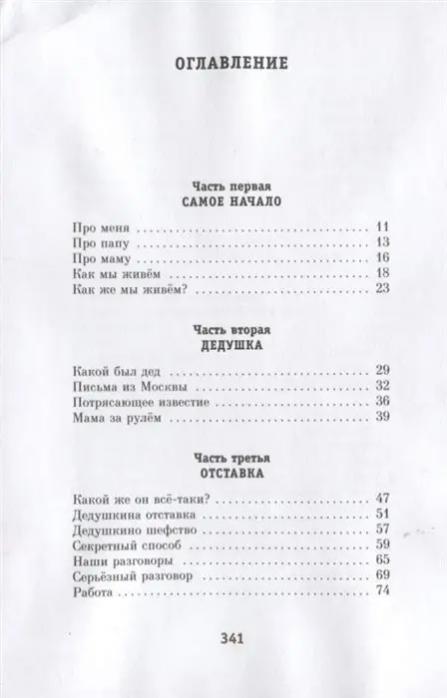 ОГЛАВЛЕНИЕ

Часть первая
САМОЕ НАЧАЛО

Про меня 11
Про папу 13
Про маму 16
Как мы живём 18
Как же мы живём? 23

Часть вторая
ДЕДУШКА

Какой был дед 29
Письма из Москвы 32
Потрясающее известие 36
Мама за рулём 39

Часть третья
ОТСТАВКА

Какой же он всё-таки? 47
Дедушкина отставка 51
Дедушкино шефство 57
Секретный способ 59
Наши разговоры 65
Серьёзный разговор 69
Работа 74

341